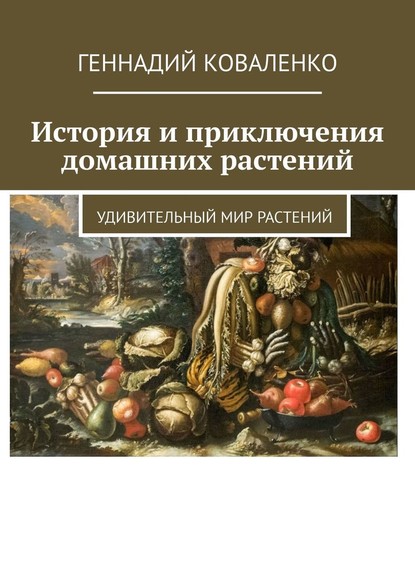 ГЕННАДИЙ КОВАЛЕНКО

История и приключения домашних растений

УДИВИТЕЛЬНЫЙ МИР РАСТЕНИЙ